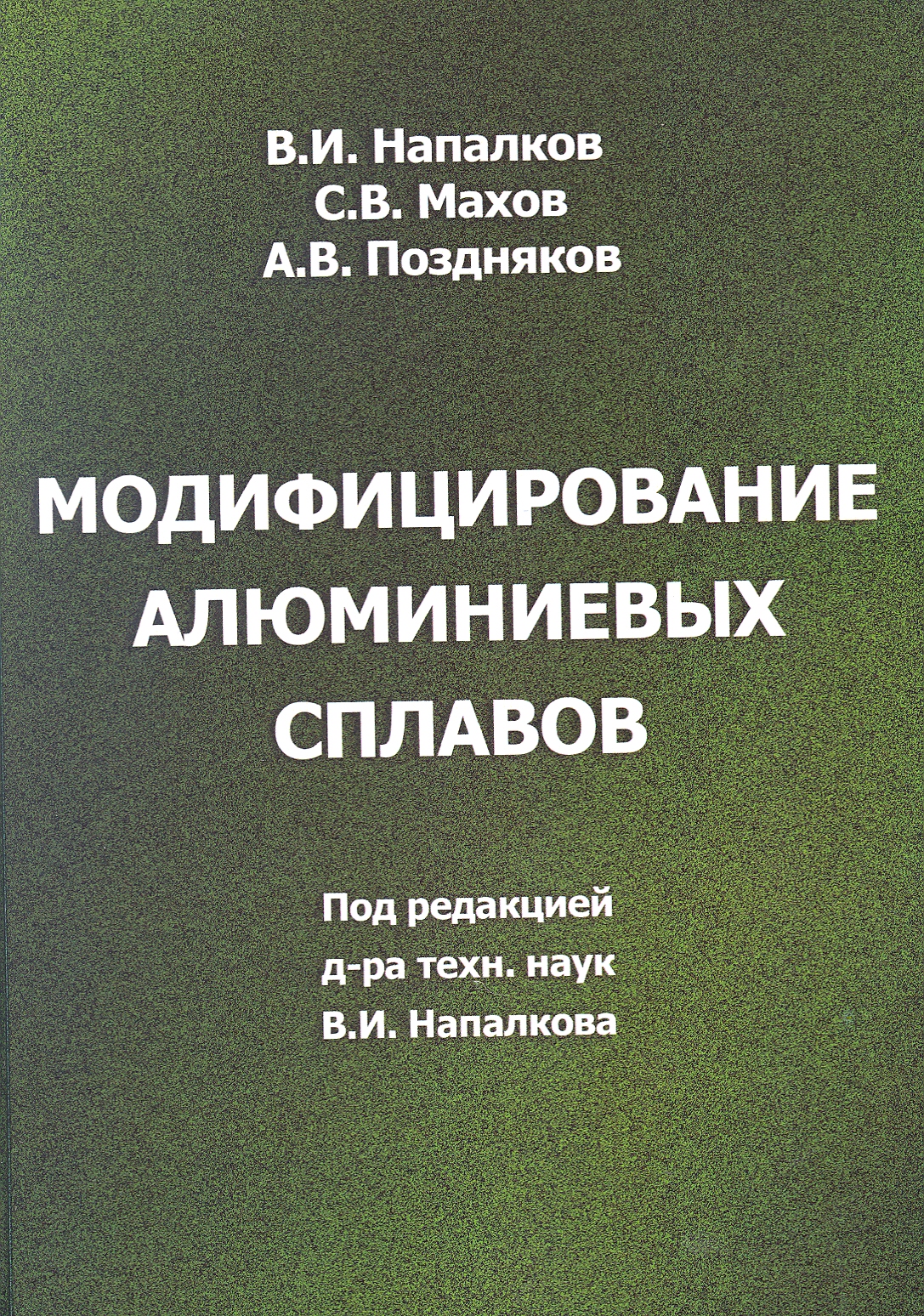 В.И. Напалков
С.В. Махов
А.В. Поздняков

МОДИФИЦИРОВАНИЕ
АЛЮМИНИЕВЫХ
СПЛАВОВ

Под редакцией
д-ра техн. наук
В.И. Напалкова